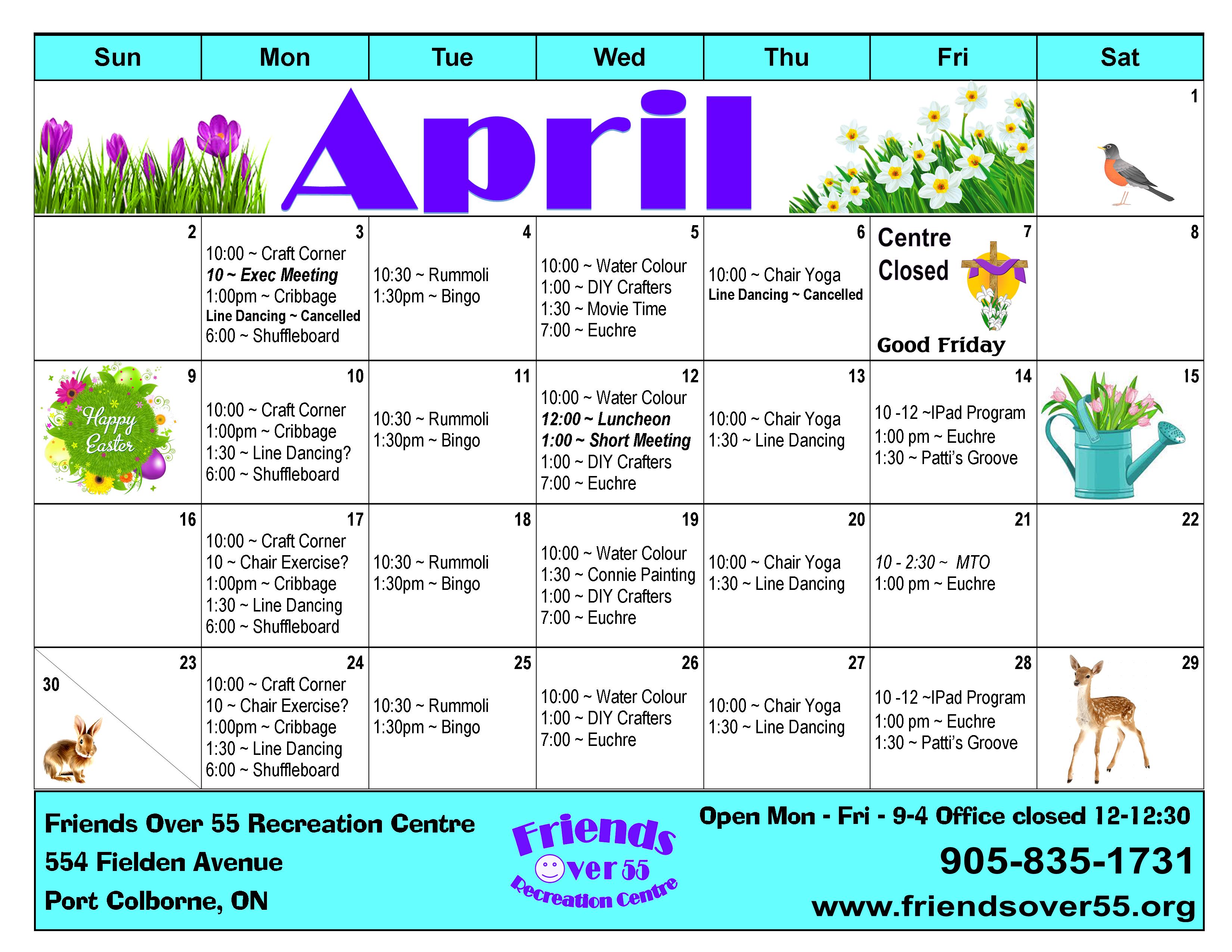 | Sun | Mon | Tue | Wed | Thu | Fri | Sat |
|---|---|---|---|---|---|---|
| April | | | | | | 1 |
| 2 | 3 10:00 ~ Craft Corner 10 ~ Exec Meeting 1:00pm ~ Cribbage Line Dancing ~ Cancelled 6:00 ~ Shuffleboard | 4 10:30 ~ Rummoli 1:30pm ~ Bingo | 5 10:00 ~ Water Colour 1:00 ~ DIY Crafters 1:30 ~ Movie Time 7:00 ~ Euchre | 6 10:00 ~ Chair Yoga Line Dancing ~ Cancelled | 7 Centre Closed Good Friday | 8 |
| 9 Happy Easter | 10 10:00 ~ Craft Corner 1:00pm ~ Cribbage 1:30 ~ Line Dancing? 6:00 ~ Shuffleboard | 11 10:30 ~ Rummoli 1:30pm ~ Bingo | 12 10:00 ~ Water Colour 12:00 ~ Luncheon 1:00 ~ Short Meeting 1:00 ~ DIY Crafters 7:00 ~ Euchre | 13 10:00 ~ Chair Yoga 1:30 ~ Line Dancing | 14 10 -12 ~IPad Program 1:00 pm ~ Euchre 1:30 ~ Patti's Groove | 15 |
| 16 | 17 10:00 ~ Craft Corner 10 ~ Chair Exercise? 1:00pm ~ Cribbage 1:30 ~ Line Dancing 6:00 ~ Shuffleboard | 18 10:30 ~ Rummoli 1:30pm ~ Bingo | 19 10:00 ~ Water Colour 1:30 ~ Connie Painting 1:00 ~ DIY Crafters 7:00 ~ Euchre | 20 10:00 ~ Chair Yoga 1:30 ~ Line Dancing | 21 10 - 2:30 ~ MTO 1:00 pm ~ Euchre | 22 |
| 23 30 | 24 10:00 ~ Craft Corner 10 ~ Chair Exercise? 1:00pm ~ Cribbage 1:30 ~ Line Dancing 6:00 ~ Shuffleboard | 25 10:30 ~ Rummoli 1:30pm ~ Bingo | 26 10:00 ~ Water Colour 1:00 ~ DIY Crafters 7:00 ~ Euchre | 27 10:00 ~ Chair Yoga 1:30 ~ Line Dancing | 28 10 -12 ~IPad Program 1:00 pm ~ Euchre 1:30 ~ Patti's Groove | 29 |

Friends Over 55 Recreation Centre
554 Fielden Avenue
Port Colborne, ON

Friends Over 55 Recreation Centre

Open Mon - Fri - 9-4 Office closed 12-12:30
905-835-1731
www.friendsover55.org